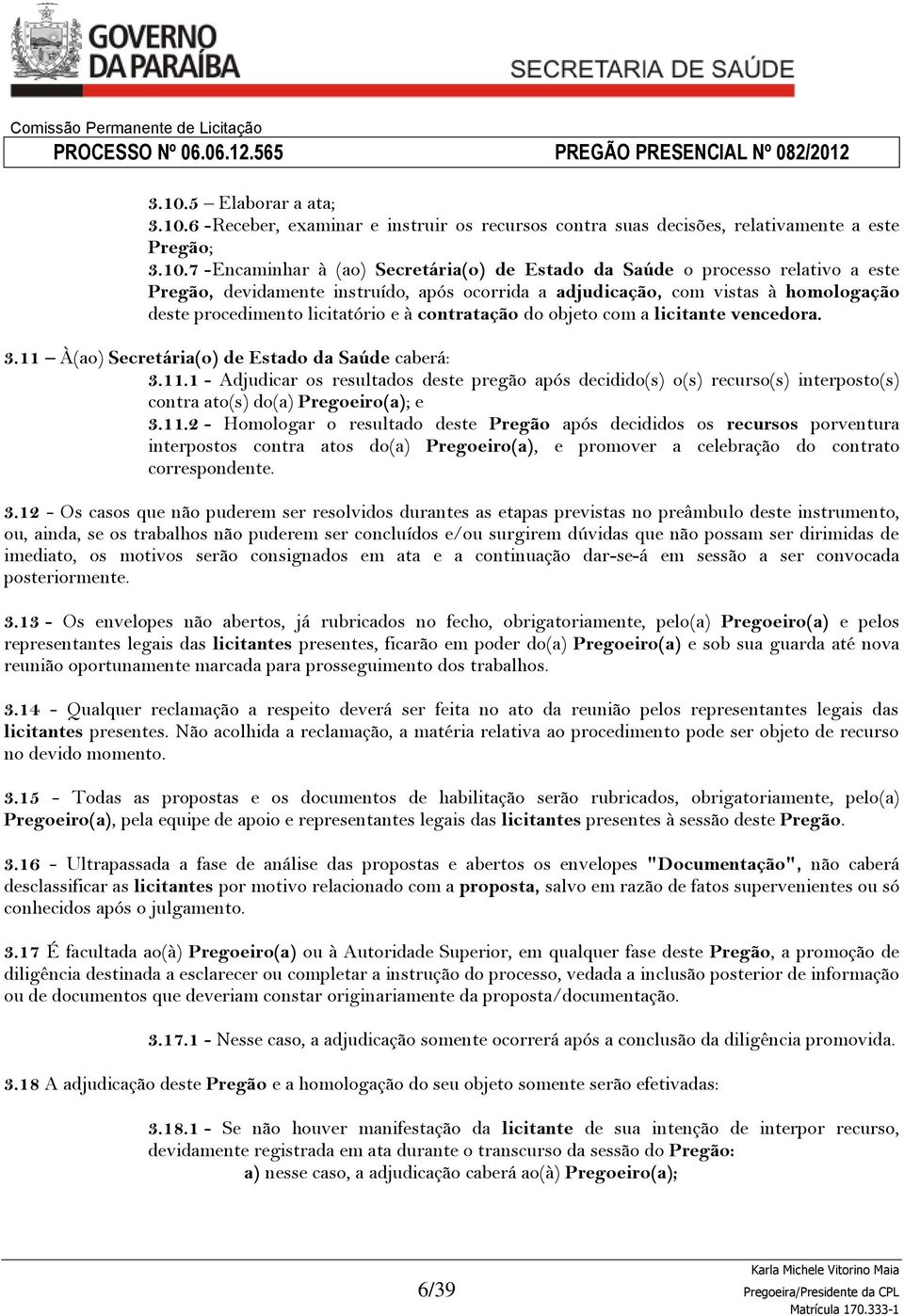 GOVERNO DA PARAÍBA

SECRETARIA DE SAÚDE

Comissão Permanente de Licitação

PROCESSO Nº 06.06.12.565 PREGÃO PRESENCIAL Nº 082/2012

3.10.5 – Elaborar a ata;
3.10.6 -Receber, examinar e instruir os recursos contra suas decisões, relativamente a este Pregão;
3.10.7 -Encaminhar à (ao) Secretária(o) de Estado da Saúde o processo relativo a este Pregão, devidamente instruído, após ocorrida a adjudicação, com vistas à homologação deste procedimento licitatório e à contratação do objeto com a licitante vencedora.

3.11 – À(ao) Secretária(o) de Estado da Saúde caberá:
3.11.1 - Adjudicar os resultados deste pregão após decidido(s) o(s) recurso(s) interposto(s) contra ato(s) do(a) Pregoeiro(a); e
3.11.2 - Homologar o resultado deste Pregão após decididos os recursos porventura interpostos contra atos do(a) Pregoeiro(a), e promover a celebração do contrato correspondente.

3.12 - Os casos que não puderem ser resolvidos durantes as etapas previstas no preâmbulo deste instrumento, ou, ainda, se os trabalhos não puderem ser concluídos e/ou surgirem dúvidas que não possam ser dirimidas de imediato, os motivos serão consignados em ata e a continuação dar-se-á em sessão a ser convocada posteriormente.

3.13 - Os envelopes não abertos, já rubricados no fecho, obrigatoriamente, pelo(a) Pregoeiro(a) e pelos representantes legais das licitantes presentes, ficarão em poder do(a) Pregoeiro(a) e sob sua guarda até nova reunião oportunamente marcada para prosseguimento dos trabalhos.

3.14 - Qualquer reclamação a respeito deverá ser feita no ato da reunião pelos representantes legais das licitantes presentes. Não acolhida a reclamação, a matéria relativa ao procedimento pode ser objeto de recurso no devido momento.

3.15 - Todas as propostas e os documentos de habilitação serão rubricados, obrigatoriamente, pelo(a) Pregoeiro(a), pela equipe de apoio e representantes legais das licitantes presentes à sessão deste Pregão.

3.16 - Ultrapassada a fase de análise das propostas e abertos os envelopes "Documentação", não caberá desclassificar as licitantes por motivo relacionado com a proposta, salvo em razão de fatos supervenientes ou só conhecidos após o julgamento.

3.17 É facultada ao(à) Pregoeiro(a) ou à Autoridade Superior, em qualquer fase deste Pregão, a promoção de diligência destinada a esclarecer ou completar a instrução do processo, vedada a inclusão posterior de informação ou de documentos que deveriam constar originariamente da proposta/documentação.

3.17.1 - Nesse caso, a adjudicação somente ocorrerá após a conclusão da diligência promovida.

3.18 A adjudicação deste Pregão e a homologação do seu objeto somente serão efetivadas:

3.18.1 - Se não houver manifestação da licitante de sua intenção de interpor recurso, devidamente registrada em ata durante o transcurso da sessão do Pregão:
a) nesse caso, a adjudicação caberá ao(à) Pregoeiro(a);

6/39

Karla Michele Vitorino Maia
Pregoeira/Presidente da CPL
Matrícula 170.333-1